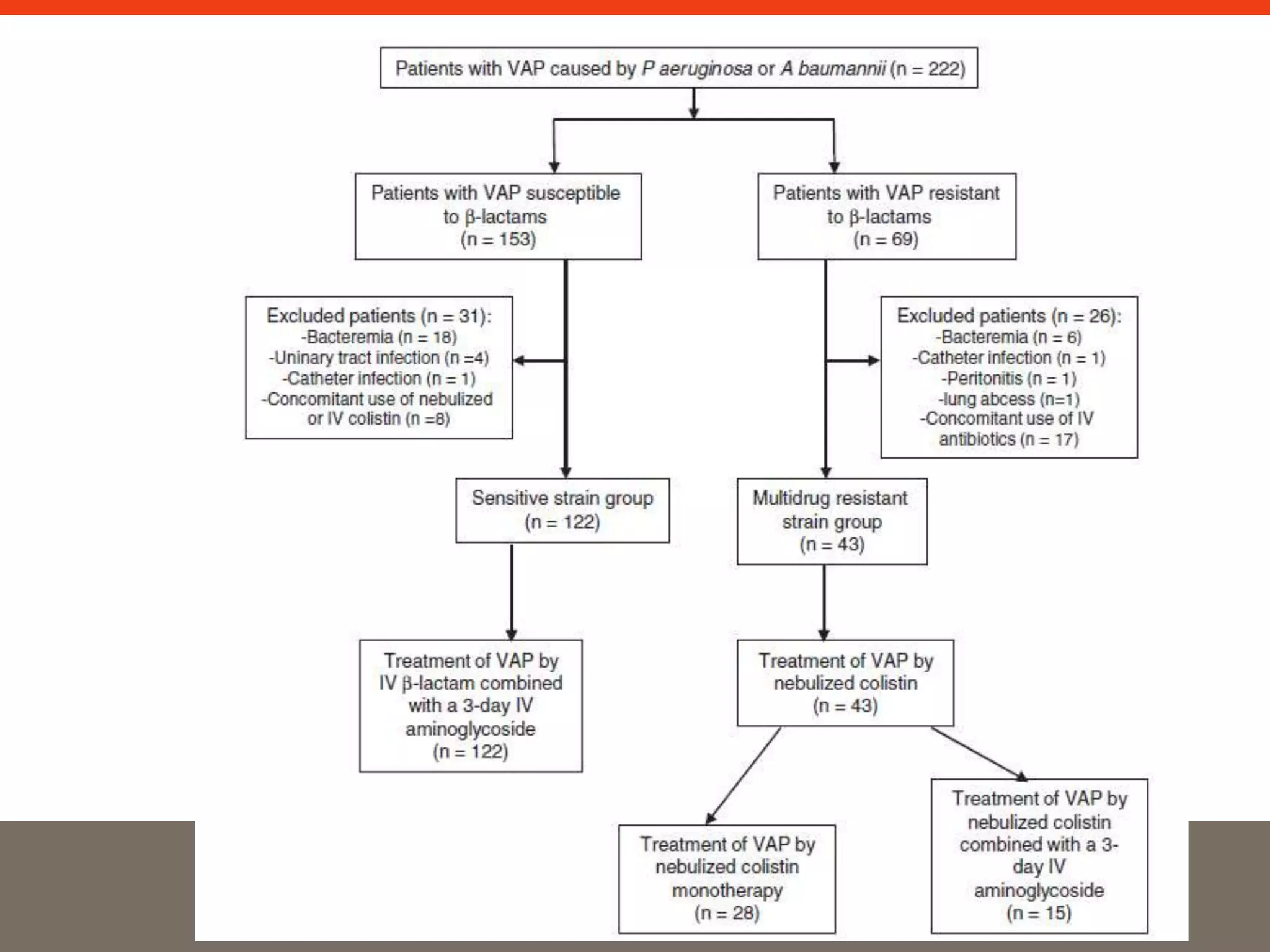 Patients with VAP caused by P aeruginosa or A baumannii (n = 222)

Patients with VAP susceptible to β-lactams (n = 153)

Patients with VAP resistant to β-lactams (n = 69)

Excluded patients (n = 31):
-Bacteremia (n = 18)
-Uninary tract infection (n =4)
-Catheter infection (n = 1)
-Concomitant use of nebulized or IV colistin (n =8)

Excluded patients (n = 26):
-Bacteremia (n = 6)
-Catheter infection (n = 1)
-Peritonitis (n = 1)
-lung abcess (n=1)
-Concomitant use of IV antibiotics (n = 17)

Sensitive strain group (n = 122)

Multidrug resistant strain group (n = 43)

Treatment of VAP by IV β-lactam combined with a 3-day IV aminoglycoside (n = 122)

Treatment of VAP by nebulized colistin (n = 43)

Treatment of VAP by nebulized colistin monotherapy (n = 28)

Treatment of VAP by nebulized colistin combined with a 3-day IV aminoglycoside (n = 15)